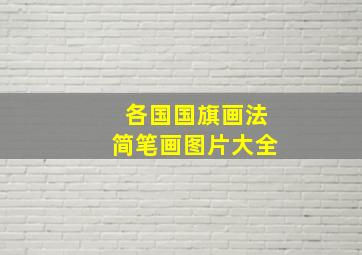 各国国旗画法
简笔画图片大全